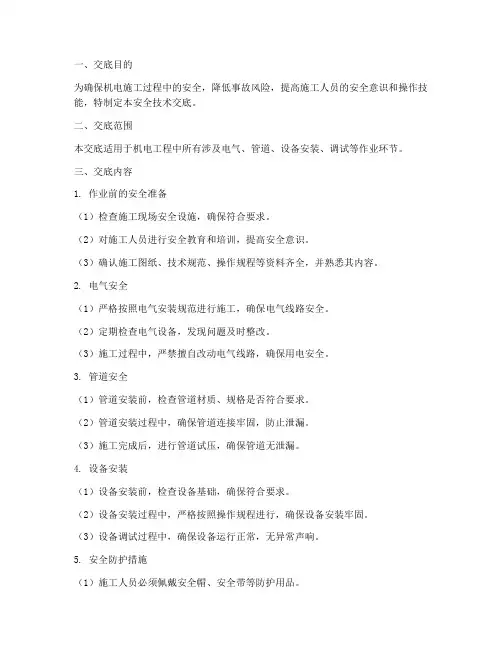 一、交底目的

为确保机电施工过程中的安全，降低事故风险，提高施工人员的安全意识和操作技能，特制定本安全技术交底。

二、交底范围

本交底适用于机电工程中所有涉及电气、管道、设备安装、调试等作业环节。

三、交底内容

1. 作业前的安全准备

（1）检查施工现场安全设施，确保符合要求。

（2）对施工人员进行安全教育和培训，提高安全意识。

（3）确认施工图纸、技术规范、操作规程等资料齐全，并熟悉其内容。

2. 电气安全

（1）严格按照电气安装规范进行施工，确保电气线路安全。

（2）定期检查电气设备，发现问题及时整改。

（3）施工过程中，严禁擅自改动电气线路，确保用电安全。

3. 管道安全

（1）管道安装前，检查管道材质、规格是否符合要求。

（2）管道安装过程中，确保管道连接牢固，防止泄漏。

（3）施工完成后，进行管道试压，确保管道无泄漏。

4. 设备安装

（1）设备安装前，检查设备基础，确保符合要求。

（2）设备安装过程中，严格按照操作规程进行，确保设备安装牢固。

（3）设备调试过程中，确保设备运行正常，无异常声响。

5. 安全防护措施

（1）施工人员必须佩戴安全帽、安全带等防护用品。